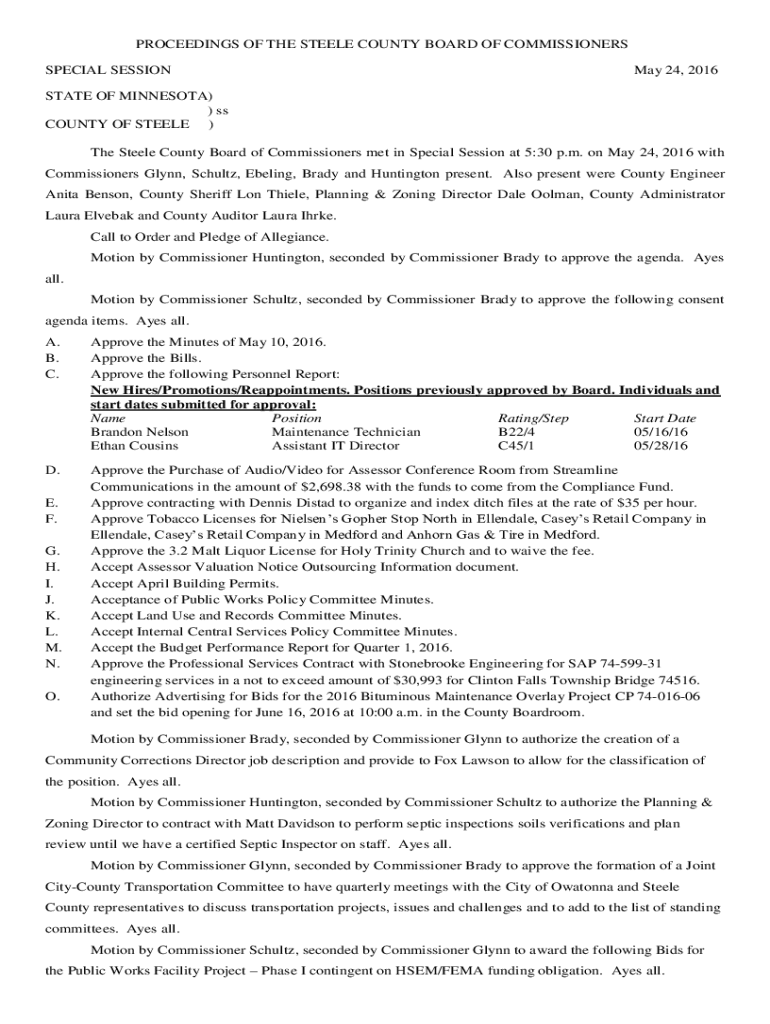 PROCEEDINGS OF THE STEELE COUNTY BOARD OF COMMISSIONERS

SPECIAL SESSION

May 24, 2016

STATE OF MINNESOTA)
) ss
COUNTY OF STEELE )

The Steele County Board of Commissioners met in Special Session at 5:30 p.m. on May 24, 2016 with Commissioners Glynn, Schultz, Ebeling, Brady and Huntington present. Also present were County Engineer Anita Benson, County Sheriff Lon Thiele, Planning & Zoning Director Dale Oolman, County Administrator Laura Elvebak and County Auditor Laura Ihrke.

Call to Order and Pledge of Allegiance.

Motion by Commissioner Huntington, seconded by Commissioner Brady to approve the agenda. Ayes all.

Motion by Commissioner Schultz, seconded by Commissioner Brady to approve the following consent agenda items. Ayes all.

A. Approve the Minutes of May 10, 2016.
B. Approve the Bills.
C. Approve the following Personnel Report:
New Hires/Promotions/Reappointments. Positions previously approved by Board. Individuals and start dates submitted for approval:

| Name | Position | Rating/Step | Start Date |
|---|---|---|---|
| Brandon Nelson | Maintenance Technician | B22/4 | 05/16/16 |
| Ethan Cousins | Assistant IT Director | C45/1 | 05/28/16 |

D. Approve the Purchase of Audio/Video for Assessor Conference Room from Streamline Communications in the amount of $2,698.38 with the funds to come from the Compliance Fund.
E. Approve contracting with Dennis Distad to organize and index ditch files at the rate of $35 per hour.
F. Approve Tobacco Licenses for Nielsen's Gopher Stop North in Ellendale, Casey's Retail Company in Ellendale, Casey's Retail Company in Medford and Anhorn Gas & Tire in Medford.
G. Approve the 3.2 Malt Liquor License for Holy Trinity Church and to waive the fee.
H. Accept Assessor Valuation Notice Outsourcing Information document.
I. Accept April Building Permits.
J. Acceptance of Public Works Policy Committee Minutes.
K. Accept Land Use and Records Committee Minutes.
L. Accept Internal Central Services Policy Committee Minutes.
M. Accept the Budget Performance Report for Quarter 1, 2016.
N. Approve the Professional Services Contract with Stonebrooke Engineering for SAP 74-599-31 engineering services in a not to exceed amount of $30,993 for Clinton Falls Township Bridge 74516.
O. Authorize Advertising for Bids for the 2016 Bituminous Maintenance Overlay Project CP 74-016-06 and set the bid opening for June 16, 2016 at 10:00 a.m. in the County Boardroom.

Motion by Commissioner Brady, seconded by Commissioner Glynn to authorize the creation of a Community Corrections Director job description and provide to Fox Lawson to allow for the classification of the position. Ayes all.

Motion by Commissioner Huntington, seconded by Commissioner Schultz to authorize the Planning & Zoning Director to contract with Matt Davidson to perform septic inspections soils verifications and plan review until we have a certified Septic Inspector on staff. Ayes all.

Motion by Commissioner Glynn, seconded by Commissioner Brady to approve the formation of a Joint City-County Transportation Committee to have quarterly meetings with the City of Owatonna and Steele County representatives to discuss transportation projects, issues and challenges and to add to the list of standing committees. Ayes all.

Motion by Commissioner Schultz, seconded by Commissioner Glynn to award the following Bids for the Public Works Facility Project – Phase I contingent on HSEM/FEMA funding obligation. Ayes all.